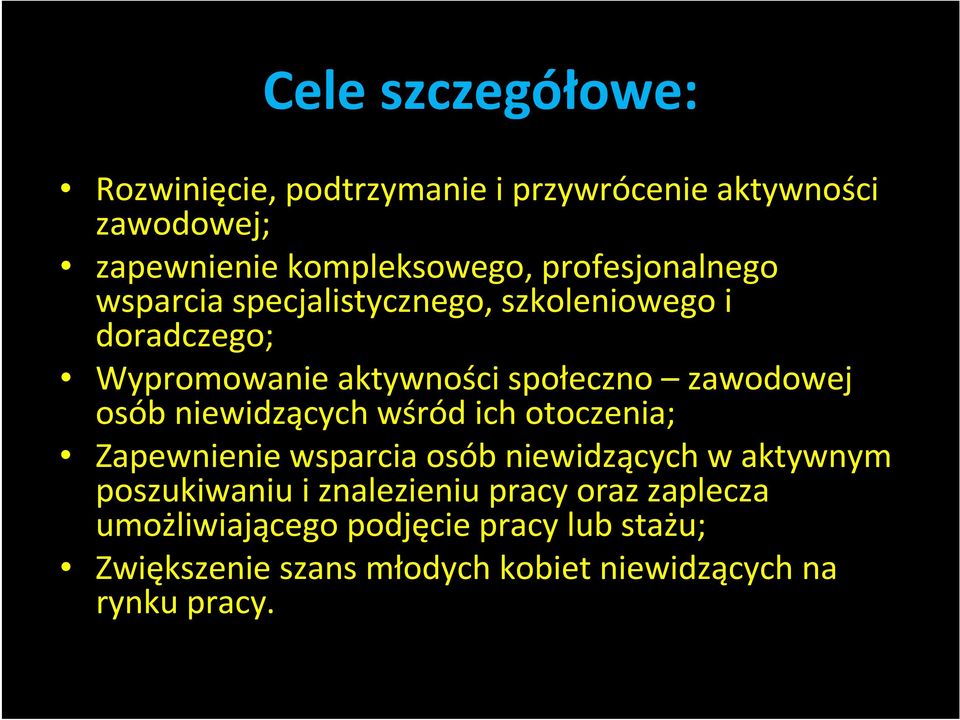 Cele szczegółowe:

• Rozwinięcie, podtrzymanie i przywrócenie aktywności zawodowej;
• zapewnienie kompleksowego, profesjonalnego wsparcia specjalistycznego, szkoleniowego i doradczego;
• Wypromowanie aktywności społeczno – zawodowej osób niewidzących wśród ich otoczenia;
• Zapewnienie wsparcia osób niewidzących w aktywnym poszukiwaniu i znalezieniu pracy oraz zaplecza umożliwiającego podjęcie pracy lub stażu;
• Zwiększenie szans młodych kobiet niewidzących na rynku pracy.